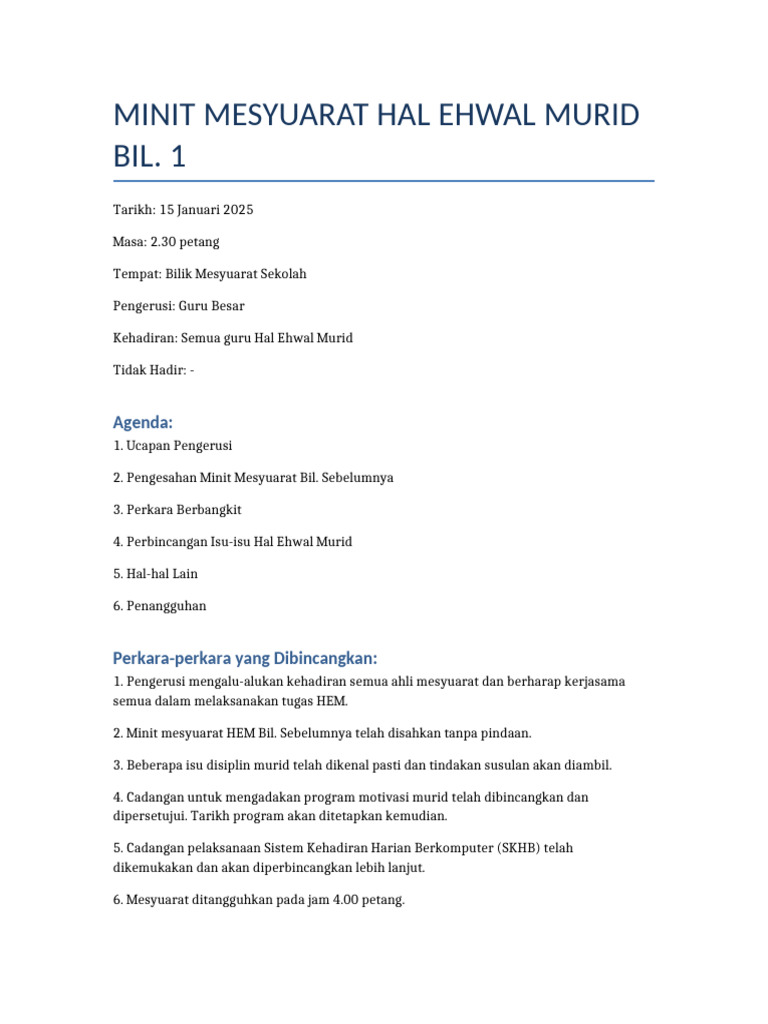 MINIT MESYUARAT HAL EHWAL MURID BIL. 1

Tarikh: 15 Januari 2025

Masa: 2.30 petang

Tempat: Bilik Mesyuarat Sekolah

Pengerusi: Guru Besar

Kehadiran: Semua guru Hal Ehwal Murid

Tidak Hadir: -

Agenda:

1. Ucapan Pengerusi

2. Pengesahan Minit Mesyuarat Bil. Sebelumnya

3. Perkara Berbangkit

4. Perbincangan Isu-isu Hal Ehwal Murid

5. Hal-hal Lain

6. Penangguhan

Perkara-perkara yang Dibincangkan:

1. Pengerusi mengalu-alukan kehadiran semua ahli mesyuarat dan berharap kerjasama semua dalam melaksanakan tugas HEM.

2. Minit mesyuarat HEM Bil. Sebelumnya telah disahkan tanpa pindaan.

3. Beberapa isu disiplin murid telah dikenal pasti dan tindakan susulan akan diambil.

4. Cadangan untuk mengadakan program motivasi murid telah dibincangkan dan dipersetujui. Tarikh program akan ditetapkan kemudian.

5. Cadangan pelaksanaan Sistem Kehadiran Harian Berkomputer (SKHB) telah dikemukakan dan akan diperbincangkan lebih lanjut.

6. Mesyuarat ditangguhkan pada jam 4.00 petang.